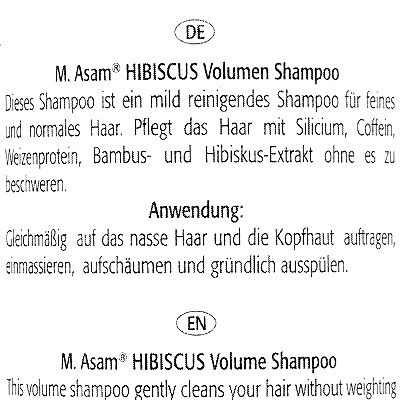 DE

M. Asam® HIBISCUS Volumen Shampoo

Dieses Shampoo ist ein mild reinigendes Shampoo für feines und normales Haar. Pflegt das Haar mit Silicium, Coffein, Weizenprotein, Bambus- und Hibiskus-Extrakt ohne es zu beschweren.

Anwendung:

Gleichmäßig auf das nasse Haar und die Kopfhaut auftragen, einmassieren, aufschäumen und gründlich ausspülen.

EN

M. Asam® HIBISCUS Volume Shampoo

This volume shampoo gently cleans your hair without weighting